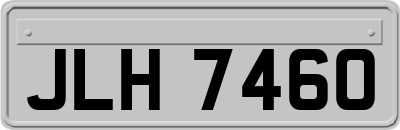 JLH 7460